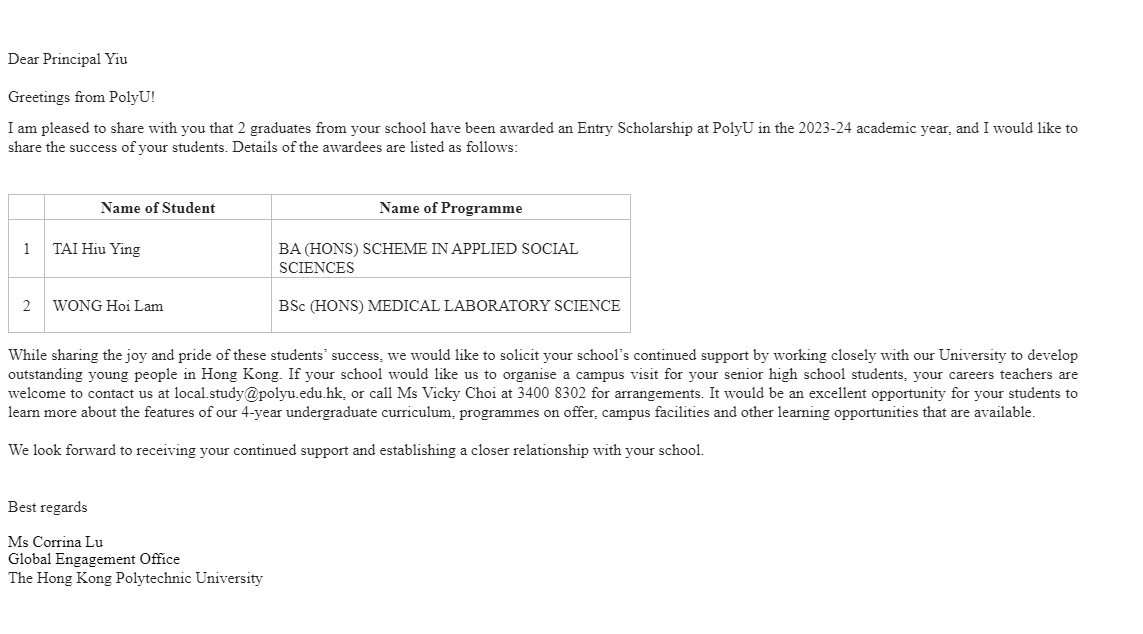 Dear Principal Yiu

Greetings from PolyU!

I am pleased to share with you that 2 graduates from your school have been awarded an Entry Scholarship at PolyU in the 2023-24 academic year, and I would like to share the success of your students. Details of the awardees are listed as follows:

| | Name of Student | Name of Programme |
|---|---|---|
| 1 | TAI Hiu Ying | BA (HONS) SCHEME IN APPLIED SOCIAL SCIENCES |
| 2 | WONG Hoi Lam | BSc (HONS) MEDICAL LABORATORY SCIENCE |

While sharing the joy and pride of these students' success, we would like to solicit your school's continued support by working closely with our University to develop outstanding young people in Hong Kong. If your school would like us to organise a campus visit for your senior high school students, your careers teachers are welcome to contact us at local.study@polyu.edu.hk, or call Ms Vicky Choi at 3400 8302 for arrangements. It would be an excellent opportunity for your students to learn more about the features of our 4-year undergraduate curriculum, programmes on offer, campus facilities and other learning opportunities that are available.

We look forward to receiving your continued support and establishing a closer relationship with your school.

Best regards

Ms Corrina Lu
Global Engagement Office
The Hong Kong Polytechnic University